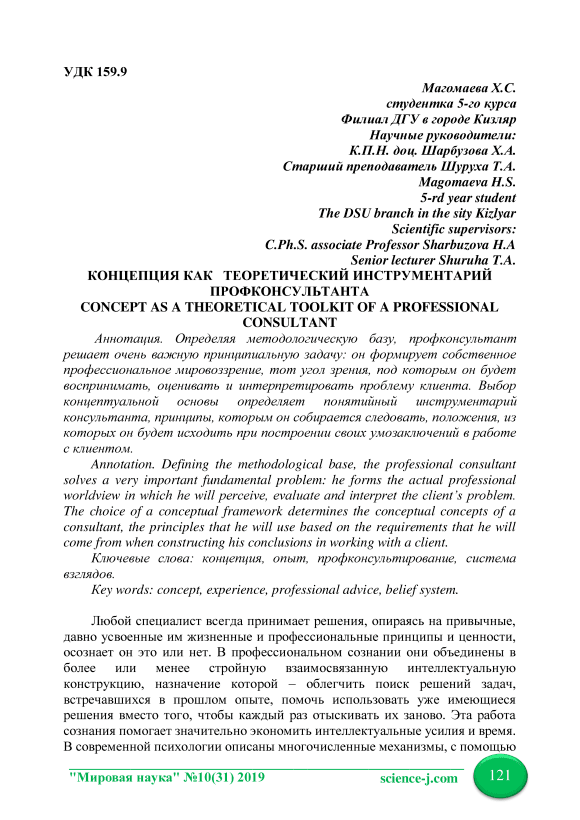 УДК 159.9

Магомаева Х.С.
студентка 5-го курса
Филиал ДГУ в городе Кизляр
Научные руководители:
К.П.Н. доц. Шарбузова Х.А.
Старший преподаватель Шуруха Т.А.
Magomaeva H.S.
5-rd year student
The DSU branch in the sity Kizlyar
Scientific supervisors:
C.Ph.S. associate Professor Sharbuzova H.A
Senior lecturer Shuruha T.A.

КОНЦЕПЦИЯ КАК ТЕОРЕТИЧЕСКИЙ ИНСТРУМЕНТАРИЙ ПРОФКОНСУЛЬТАНТА
CONCEPT AS A THEORETICAL TOOLKIT OF A PROFESSIONAL CONSULTANT

Аннотация. Определяя методологическую базу, профконсультант решает очень важную принципиальную задачу: он формирует собственное профессиональное мировоззрение, тот угол зрения, под которым он будет воспринимать, оценивать и интерпретировать проблему клиента. Выбор концептуальной основы определяет понятийный инструментарий консультанта, принципы, которым он собирается следовать, положения, из которых он будет исходить при построении своих умозаключений в работе с клиентом.

Annotation. Defining the methodological base, the professional consultant solves a very important fundamental problem: he forms the actual professional worldview in which he will perceive, evaluate and interpret the client's problem. The choice of a conceptual framework determines the conceptual concepts of a consultant, the principles that he will use based on the requirements that he will come from when constructing his conclusions in working with a client.

Ключевые слова: концепция, опыт, профконсультирование, система взглядов.

Key words: concept, experience, professional advice, belief system.

Любой специалист всегда принимает решения, опираясь на привычные, давно усвоенные им жизненные и профессиональные принципы и ценности, осознает он это или нет. В профессиональном сознании они объединены в более или менее стройную взаимосвязанную интеллектуальную конструкцию, назначение которой – облегчить поиск решений задач, встречавшихся в прошлом опыте, помочь использовать уже имеющиеся решения вместо того, чтобы каждый раз отыскивать их заново. Эта работа сознания помогает значительно экономить интеллектуальные усилия и время. В современной психологии описаны многочисленные механизмы, с помощью

"Мировая наука" №10(31) 2019 science-j.com 121